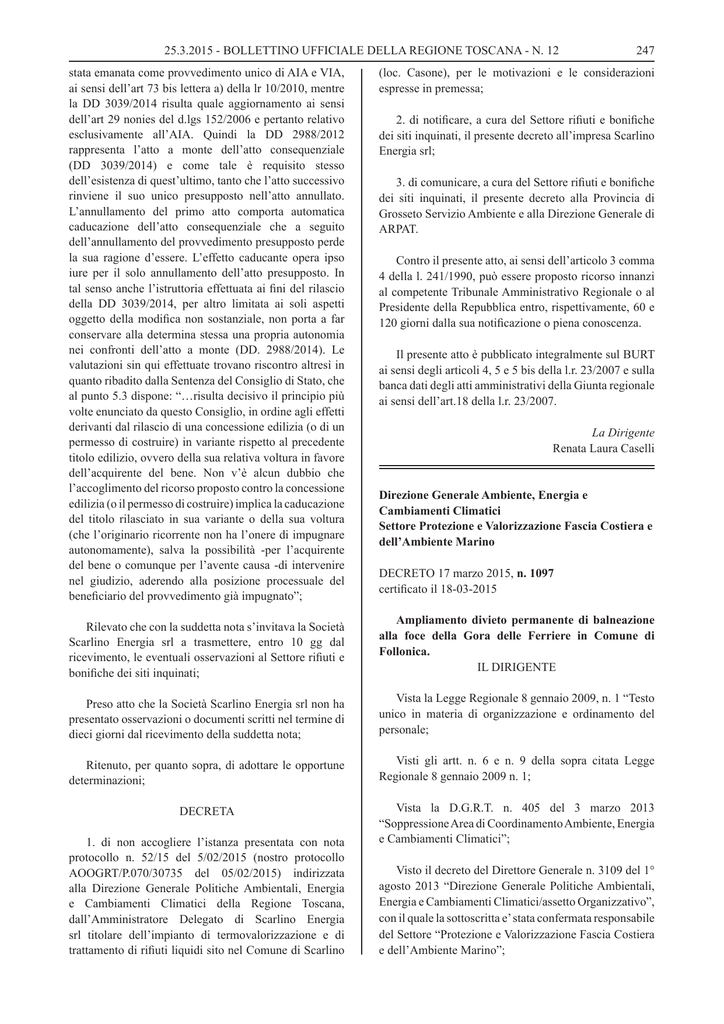 25.3.2015 - BOLLETTINO UFFICIALE DELLA REGIONE TOSCANA - N. 12 247

stata emanata come provvedimento unico di AIA e VIA, ai sensi dell'art 73 bis lettera a) della lr 10/2010, mentre la DD 3039/2014 risulta quale aggiornamento ai sensi dell'art 29 nonies del d.lgs 152/2006 e pertanto relativo esclusivamente all'AIA. Quindi la DD 2988/2012 rappresenta l'atto a monte dell'atto consequenziale (DD 3039/2014) e come tale è requisito stesso dell'esistenza di quest'ultimo, tanto che l'atto successivo rinviene il suo unico presupposto nell'atto annullato. L'annullamento del primo atto comporta automatica caducazione dell'atto consequenziale che a seguito dell'annullamento del provvedimento presupposto perde la sua ragione d'essere. L'effetto caducante opera ipso iure per il solo annullamento dell'atto presupposto. In tal senso anche l'istruttoria effettuata ai fini del rilascio della DD 3039/2014, per altro limitata ai soli aspetti oggetto della modifica non sostanziale, non porta a far conservare alla determina stessa una propria autonomia nei confronti dell'atto a monte (DD. 2988/2014). Le valutazioni sin qui effettuate trovano riscontro altresì in quanto ribadito dalla Sentenza del Consiglio di Stato, che al punto 5.3 dispone: "…risulta decisivo il principio più volte enunciato da questo Consiglio, in ordine agli effetti derivanti dal rilascio di una concessione edilizia (o di un permesso di costruire) in variante rispetto al precedente titolo edilizio, ovvero della sua relativa voltura in favore dell'acquirente del bene. Non v'è alcun dubbio che l'accoglimento del ricorso proposto contro la concessione edilizia (o il permesso di costruire) implica la caducazione del titolo rilasciato in sua variante o della sua voltura (che l'originario ricorrente non ha l'onere di impugnare autonomamente), salva la possibilità -per l'acquirente del bene o comunque per l'avente causa -di intervenire nel giudizio, aderendo alla posizione processuale del beneficiario del provvedimento già impugnato";

Rilevato che con la suddetta nota s'invitava la Società Scarlino Energia srl a trasmettere, entro 10 gg dal ricevimento, le eventuali osservazioni al Settore rifiuti e bonifiche dei siti inquinati;

Preso atto che la Società Scarlino Energia srl non ha presentato osservazioni o documenti scritti nel termine di dieci giorni dal ricevimento della suddetta nota;

Ritenuto, per quanto sopra, di adottare le opportune determinazioni;

DECRETA

1. di non accogliere l'istanza presentata con nota protocollo n. 52/15 del 5/02/2015 (nostro protocollo AOOGRT/P.070/30735 del 05/02/2015) indirizzata alla Direzione Generale Politiche Ambientali, Energia e Cambiamenti Climatici della Regione Toscana, dall'Amministratore Delegato di Scarlino Energia srl titolare dell'impianto di termovalorizzazione e di trattamento di rifiuti liquidi sito nel Comune di Scarlino (loc. Casone), per le motivazioni e le considerazioni espresse in premessa;

2. di notificare, a cura del Settore rifiuti e bonifiche dei siti inquinati, il presente decreto all'impresa Scarlino Energia srl;

3. di comunicare, a cura del Settore rifiuti e bonifiche dei siti inquinati, il presente decreto alla Provincia di Grosseto Servizio Ambiente e alla Direzione Generale di ARPAT.

Contro il presente atto, ai sensi dell'articolo 3 comma 4 della l. 241/1990, può essere proposto ricorso innanzi al competente Tribunale Amministrativo Regionale o al Presidente della Repubblica entro, rispettivamente, 60 e 120 giorni dalla sua notificazione o piena conoscenza.

Il presente atto è pubblicato integralmente sul BURT ai sensi degli articoli 4, 5 e 5 bis della l.r. 23/2007 e sulla banca dati degli atti amministrativi della Giunta regionale ai sensi dell'art.18 della l.r. 23/2007.

La Dirigente
Renata Laura Caselli

Direzione Generale Ambiente, Energia e Cambiamenti Climatici
Settore Protezione e Valorizzazione Fascia Costiera e dell'Ambiente Marino

DECRETO 17 marzo 2015, n. 1097
certificato il 18-03-2015

Ampliamento divieto permanente di balneazione alla foce della Gora delle Ferriere in Comune di Follonica.

IL DIRIGENTE

Vista la Legge Regionale 8 gennaio 2009, n. 1 "Testo unico in materia di organizzazione e ordinamento del personale;

Visti gli artt. n. 6 e n. 9 della sopra citata Legge Regionale 8 gennaio 2009 n. 1;

Vista la D.G.R.T. n. 405 del 3 marzo 2013 "Soppressione Area di Coordinamento Ambiente, Energia e Cambiamenti Climatici";

Visto il decreto del Direttore Generale n. 3109 del 1° agosto 2013 "Direzione Generale Politiche Ambientali, Energia e Cambiamenti Climatici/assetto Organizzativo", con il quale la sottoscritta e' stata confermata responsabile del Settore "Protezione e Valorizzazione Fascia Costiera e dell'Ambiente Marino";